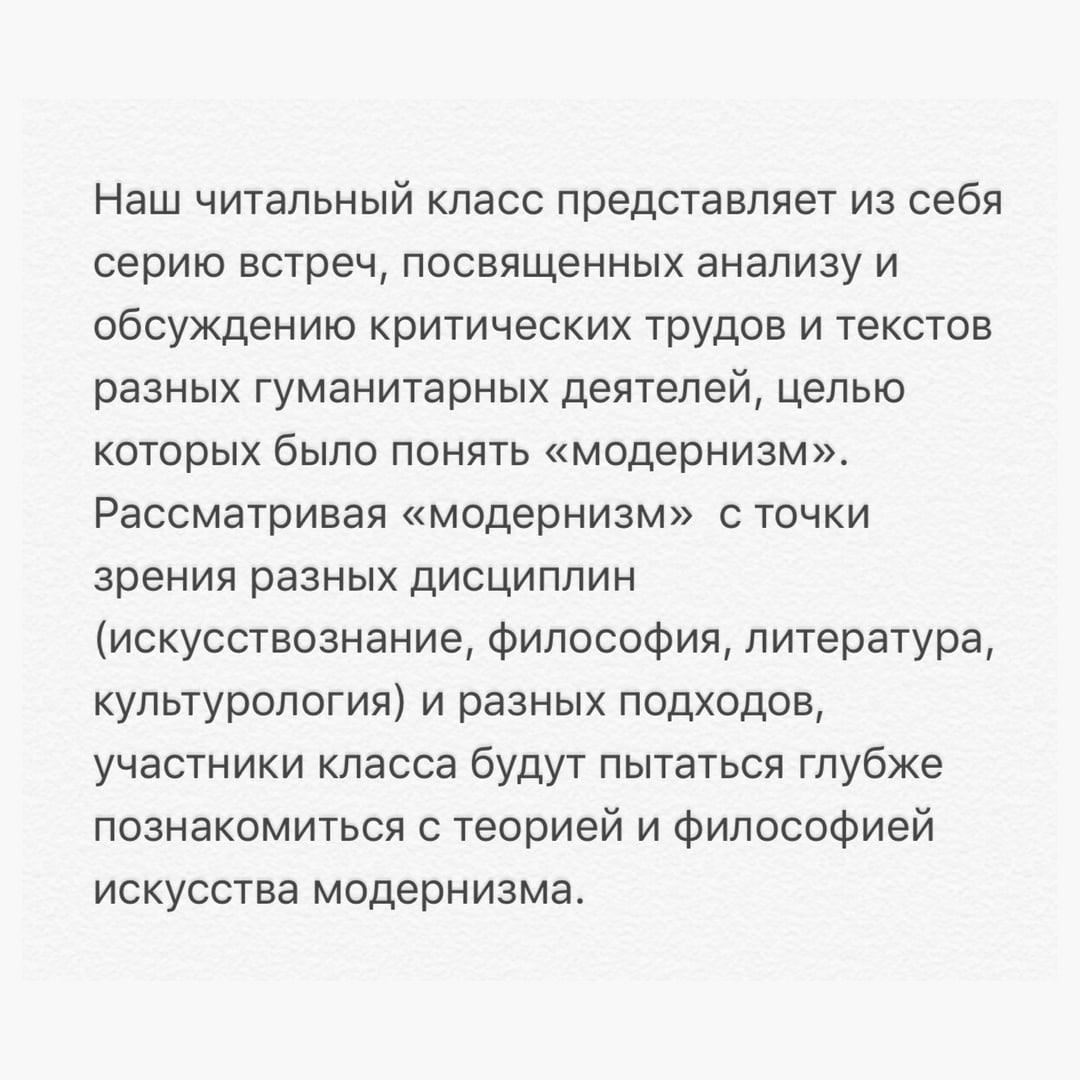 Наш читальный класс представляет из себя серию встреч, посвященных анализу и обсуждению критических трудов и текстов разных гуманитарных деятелей, целью которых было понять «модернизм». Рассматривая «модернизм»  с точки зрения разных дисциплин (искусствознание, философия, литература, культурология) и разных подходов, участники класса будут пытаться глубже познакомиться с теорией и философией искусства модернизма.